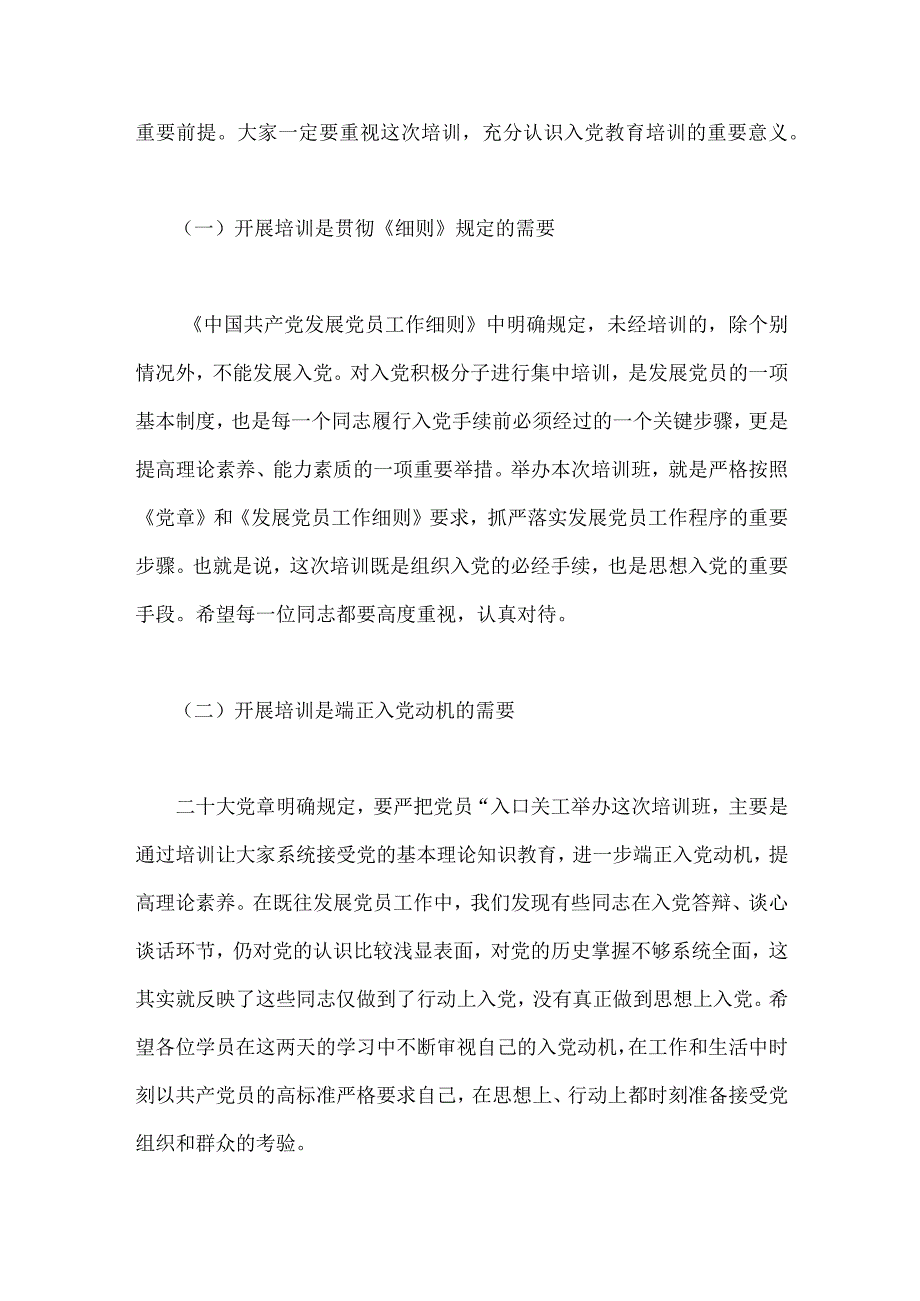 重要前提。大家一定要重视这次培训，充分认识入党教育培训的重要意义。

（一）开展培训是贯彻《细则》规定的需要

《中国共产党发展党员工作细则》中明确规定，未经培训的，除个别情况外，不能发展入党。对入党积极分子进行集中培训，是发展党员的一项基本制度，也是每一个同志履行入党手续前必须经过的一个关键步骤，更是提高理论素养、能力素质的一项重要举措。举办本次培训班，就是严格按照《党章》和《发展党员工作细则》要求，抓严落实发展党员工作程序的重要步骤。也就是说，这次培训既是组织入党的必经手续，也是思想入党的重要手段。希望每一位同志都要高度重视，认真对待。

（二）开展培训是端正入党动机的需要

二十大党章明确规定，要严把党员“入口关工举办这次培训班，主要是通过培训让大家系统接受党的基本理论知识教育，进一步端正入党动机，提高理论素养。在既往发展党员工作中，我们发现有些同志在入党答辩、谈心谈话环节，仍对党的认识比较浅显表面，对党的历史掌握不够系统全面，这其实就反映了这些同志仅做到了行动上入党，没有真正做到思想上入党。希望各位学员在这两天的学习中不断审视自己的入党动机，在工作和生活中时刻以共产党员的高标准严格要求自己，在思想上、行动上都时刻准备接受党组织和群众的考验。